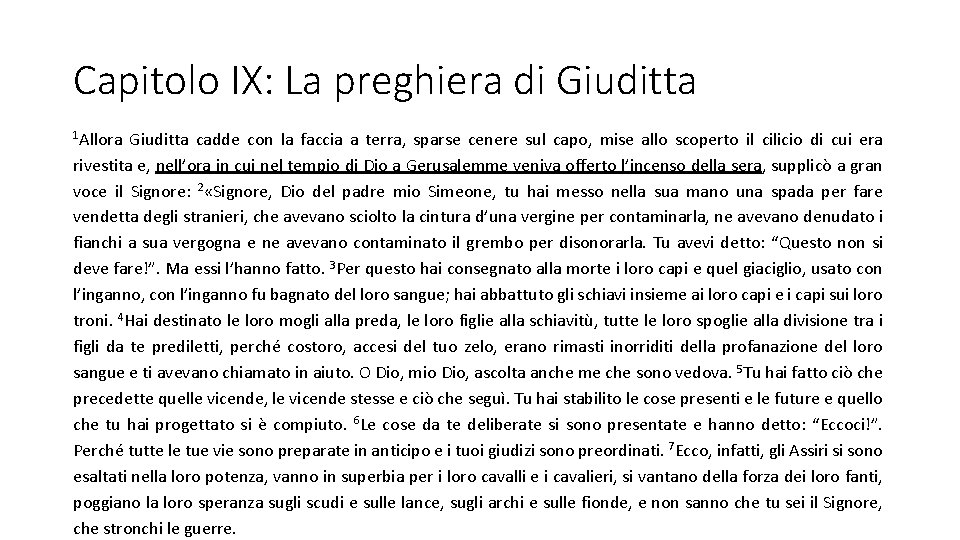 Capitolo IX: La preghiera di Giuditta

$^1$Allora Giuditta cadde con la faccia a terra, sparse cenere sul capo, mise allo scoperto il cilicio di cui era rivestita e, nell'ora in cui nel tempio di Dio a Gerusalemme veniva offerto l'incenso della sera, supplicò a gran voce il Signore: $^2$«Signore, Dio del padre mio Simeone, tu hai messo nella sua mano una spada per fare vendetta degli stranieri, che avevano sciolto la cintura d'una vergine per contaminarla, ne avevano denudato i fianchi a sua vergogna e ne avevano contaminato il grembo per disonorarla. Tu avevi detto: "Questo non si deve fare!". Ma essi l'hanno fatto. $^3$Per questo hai consegnato alla morte i loro capi e quel giaciglio, usato con l'inganno, con l'inganno fu bagnato del loro sangue; hai abbattuto gli schiavi insieme ai loro capi e i capi sui loro troni. $^4$Hai destinato le loro mogli alla preda, le loro figlie alla schiavitù, tutte le loro spoglie alla divisione tra i figli da te prediletti, perché costoro, accesi del tuo zelo, erano rimasti inorriditi della profanazione del loro sangue e ti avevano chiamato in aiuto. O Dio, mio Dio, ascolta anche me che sono vedova. $^5$Tu hai fatto ciò che precedette quelle vicende, le vicende stesse e ciò che seguì. Tu hai stabilito le cose presenti e le future e quello che tu hai progettato si è compiuto. $^6$Le cose da te deliberate si sono presentate e hanno detto: "Eccoci!". Perché tutte le tue vie sono preparate in anticipo e i tuoi giudizi sono preordinati. $^7$Ecco, infatti, gli Assiri si sono esaltati nella loro potenza, vanno in superbia per i loro cavalli e i cavalieri, si vantano della forza dei loro fanti, poggiano la loro speranza sugli scudi e sulle lance, sugli archi e sulle fionde, e non sanno che tu sei il Signore, che stronchi le guerre.